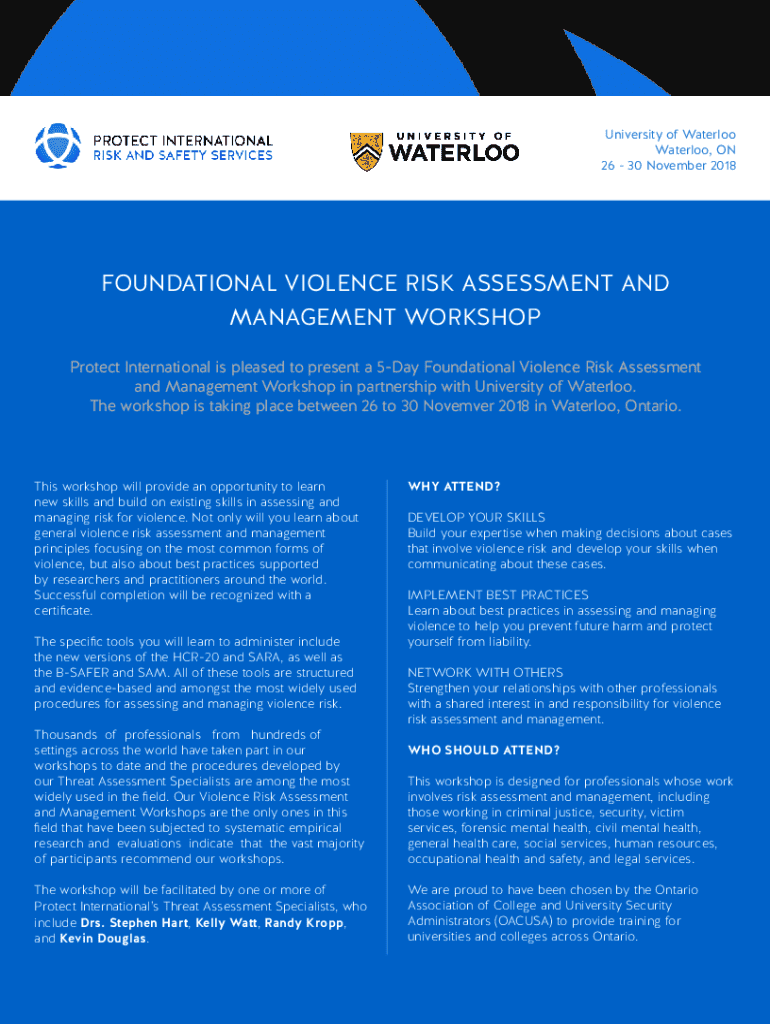 PROTECT INTERNATIONAL
RISK AND SAFETY SERVICES

UNIVERSITY OF
WATERLOO

University of Waterloo
Waterloo, ON
26 - 30 November 2018

FOUNDATIONAL VIOLENCE RISK ASSESSMENT AND MANAGEMENT WORKSHOP

Protect International is pleased to present a 5-Day Foundational Violence Risk Assessment and Management Workshop in partnership with University of Waterloo.
The workshop is taking place between 26 to 30 Novemver 2018 in Waterloo, Ontario.

This workshop will provide an opportunity to learn new skills and build on existing skills in assessing and managing risk for violence. Not only will you learn about general violence risk assessment and management principles focusing on the most common forms of violence, but also about best practices supported by researchers and practitioners around the world. Successful completion will be recognized with a certificate.

The specific tools you will learn to administer include the new versions of the HCR-20 and SARA, as well as the B-SAFER and SAM. All of these tools are structured and evidence-based and amongst the most widely used procedures for assessing and managing violence risk.

Thousands of professionals from hundreds of settings across the world have taken part in our workshops to date and the procedures developed by our Threat Assessment Specialists are among the most widely used in the field. Our Violence Risk Assessment and Management Workshops are the only ones in this field that have been subjected to systematic empirical research and evaluations indicate that the vast majority of participants recommend our workshops.

The workshop will be facilitated by one or more of Protect International's Threat Assessment Specialists, who include Drs. Stephen Hart, Kelly Watt, Randy Kropp, and Kevin Douglas.

WHY ATTEND?

DEVELOP YOUR SKILLS
Build your expertise when making decisions about cases that involve violence risk and develop your skills when communicating about these cases.

IMPLEMENT BEST PRACTICES
Learn about best practices in assessing and managing violence to help you prevent future harm and protect yourself from liability.

NETWORK WITH OTHERS
Strengthen your relationships with other professionals with a shared interest in and responsibility for violence risk assessment and management.

WHO SHOULD ATTEND?

This workshop is designed for professionals whose work involves risk assessment and management, including those working in criminal justice, security, victim services, forensic mental health, civil mental health, general health care, social services, human resources, occupational health and safety, and legal services.

We are proud to have been chosen by the Ontario Association of College and University Security Administrators (OACUSA) to provide training for universities and colleges across Ontario.